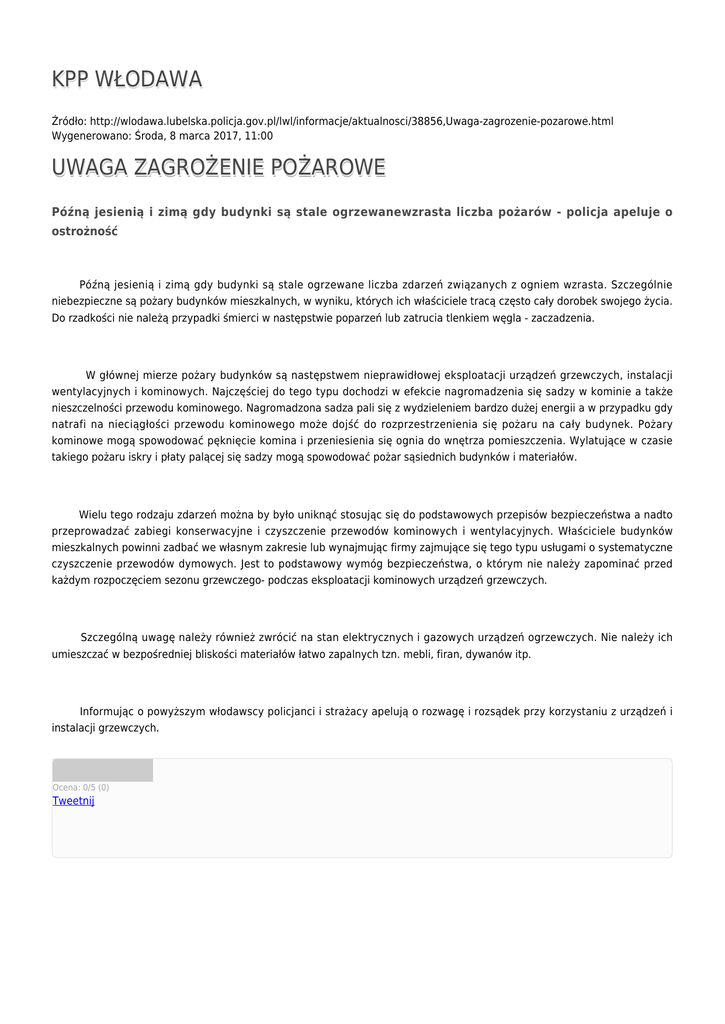 KPP WŁODAWA

Źródło: http://wlodawa.lubelska.policja.gov.pl/lwl/informacje/aktualnosci/38856,Uwaga-zagrozenie-pozarowe.html
Wygenerowano: Środa, 8 marca 2017, 11:00

UWAGA ZAGROŻENIE POŻAROWE

Późną jesienią i zimą gdy budynki są stale ogrzewanewzrasta liczba pożarów - policja apeluje o ostrożność

Późną jesienią i zimą gdy budynki są stale ogrzewane liczba zdarzeń związanych z ogniem wzrasta. Szczególnie niebezpieczne są pożary budynków mieszkalnych, w wyniku, których ich właściciele tracą często cały dorobek swojego życia. Do rzadkości nie należą przypadki śmierci w następstwie poparzeń lub zatrucia tlenkiem węgla - zaczadzenia.

W głównej mierze pożary budynków są następstwem nieprawidłowej eksploatacji urządzeń grzewczych, instalacji wentylacyjnych i kominowych. Najczęściej do tego typu dochodzi w efekcie nagromadzenia się sadzy w kominie a także nieszczelności przewodu kominowego. Nagromadzona sadza pali się z wydzieleniem bardzo dużej energii a w przypadku gdy natrafi na nieciągłości przewodu kominowego może dojść do rozprzestrzenienia się pożaru na cały budynek. Pożary kominowe mogą spowodować pęknięcie komina i przeniesienia się ognia do wnętrza pomieszczenia. Wylatujące w czasie takiego pożaru iskry i płaty palącej się sadzy mogą spowodować pożar sąsiednich budynków i materiałów.

Wielu tego rodzaju zdarzeń można by było uniknąć stosując się do podstawowych przepisów bezpieczeństwa a nadto przeprowadzać zabiegi konserwacyjne i czyszczenie przewodów kominowych i wentylacyjnych. Właściciele budynków mieszkalnych powinni zadbać we własnym zakresie lub wynajmując firmy zajmujące się tego typu usługami o systematyczne czyszczenie przewodów dymowych. Jest to podstawowy wymóg bezpieczeństwa, o którym nie należy zapominać przed każdym rozpoczęciem sezonu grzewczego- podczas eksploatacji kominowych urządzeń grzewczych.

Szczególną uwagę należy również zwrócić na stan elektrycznych i gazowych urządzeń ogrzewczych. Nie należy ich umieszczać w bezpośredniej bliskości materiałów łatwo zapalnych tzn. mebli, firan, dywanów itp.

Informując o powyższym włodawscy policjanci i strażacy apelują o rozwagę i rozsądek przy korzystaniu z urządzeń i instalacji grzewczych.

Ocena: 0/5 (0)
Tweetnij